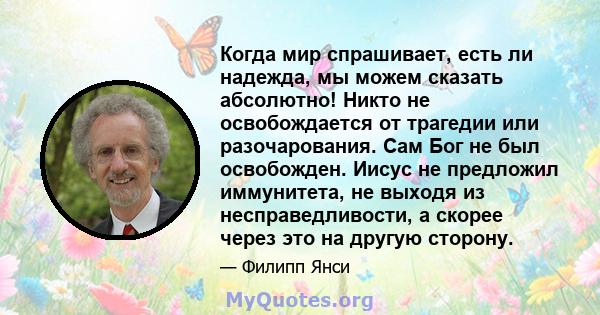 Когда мир спрашивает, есть ли надежда, мы можем сказать абсолютно! Никто не освобождается от трагедии или разочарования. Сам Бог не был освобожден. Иисус не предложил иммунитета, не выходя из несправедливости, а скорее через это на другую сторону.

— Филипп Янси

MyQuotes.org